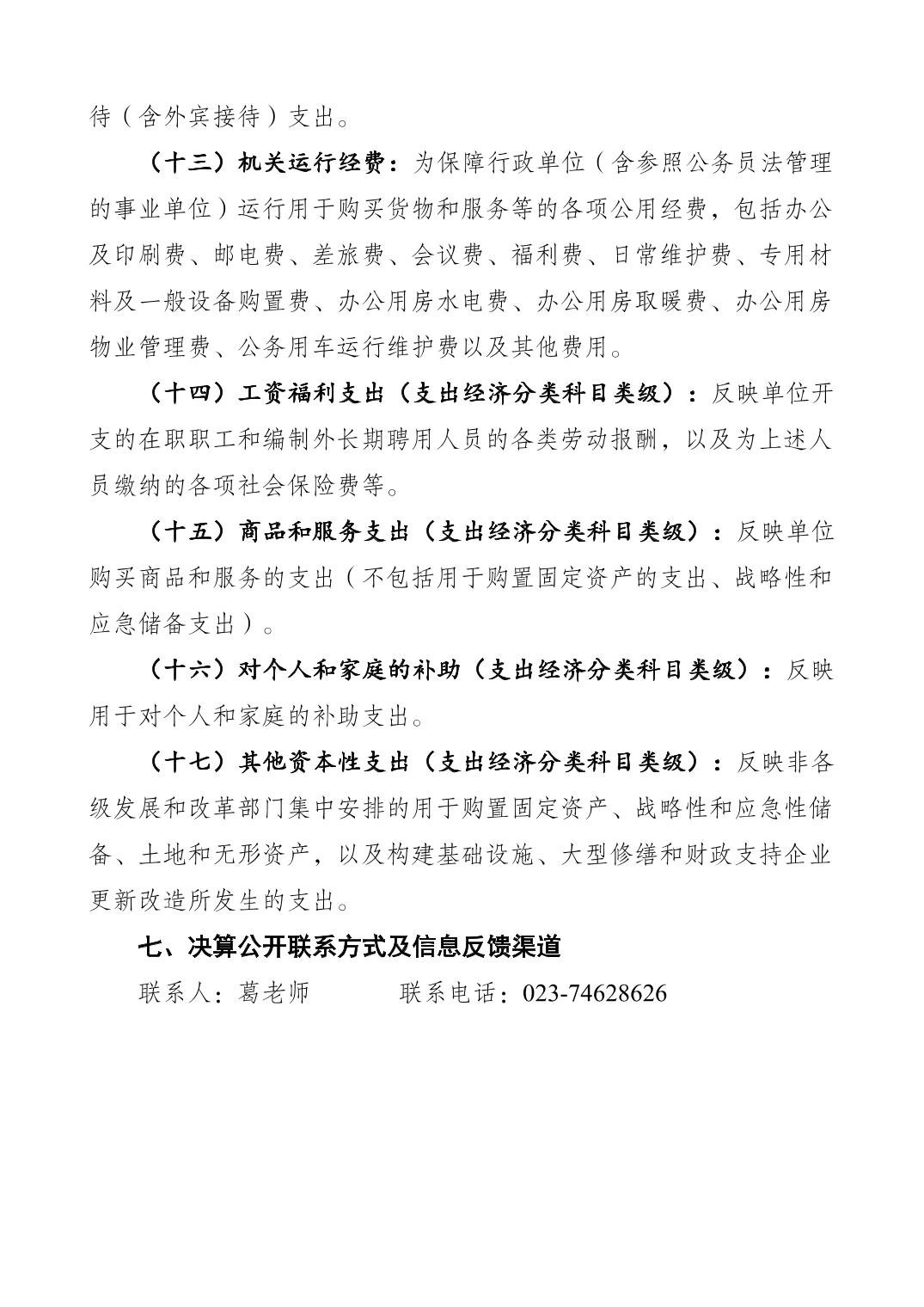 待（含外宾接待）支出。

（十三）机关运行经费：为保障行政单位（含参照公务员法管理的事业单位）运行用于购买货物和服务等的各项公用经费，包括办公及印刷费、邮电费、差旅费、会议费、福利费、日常维护费、专用材料及一般设备购置费、办公用房水电费、办公用房取暖费、办公用房物业管理费、公务用车运行维护费以及其他费用。

（十四）工资福利支出（支出经济分类科目类级）：反映单位开支的在职职工和编制外长期聘用人员的各类劳动报酬，以及为上述人员缴纳的各项社会保险费等。

（十五）商品和服务支出（支出经济分类科目类级）：反映单位购买商品和服务的支出（不包括用于购置固定资产的支出、战略性和应急储备支出）。

（十六）对个人和家庭的补助（支出经济分类科目类级）：反映用于对个人和家庭的补助支出。

（十七）其他资本性支出（支出经济分类科目类级）：反映非各级发展和改革部门集中安排的用于购置固定资产、战略性和应急性储备、土地和无形资产，以及构建基础设施、大型修缮和财政支持企业更新改造所发生的支出。

七、决算公开联系方式及信息反馈渠道

联系人：葛老师　　　联系电话：023-74628626